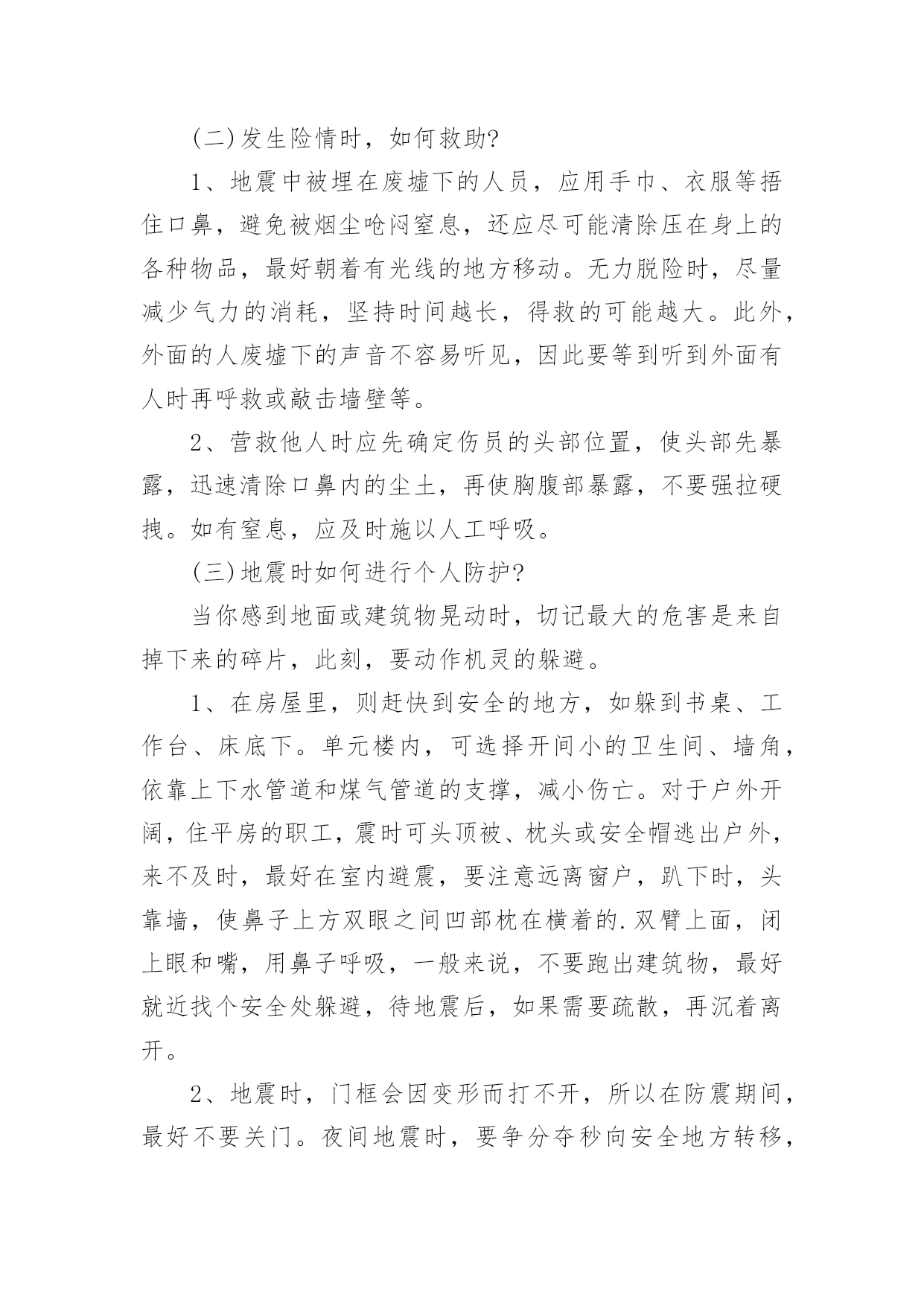 (二)发生险情时，如何救助?

1、地震中被埋在废墟下的人员，应用手巾、衣服等捂住口鼻，避免被烟尘呛闷窒息，还应尽可能清除压在身上的各种物品，最好朝着有光线的地方移动。无力脱险时，尽量减少气力的消耗，坚持时间越长，得救的可能越大。此外，外面的人废墟下的声音不容易听见，因此要等到听到外面有人时再呼救或敲击墙壁等。

2、营救他人时应先确定伤员的头部位置，使头部先暴露，迅速清除口鼻内的尘土，再使胸腹部暴露，不要强拉硬拽。如有窒息，应及时施以人工呼吸。

(三)地震时如何进行个人防护?

当你感到地面或建筑物晃动时，切记最大的危害是来自掉下来的碎片，此刻，要动作机灵的躲避。

1、在房屋里，则赶快到安全的地方，如躲到书桌、工作台、床底下。单元楼内，可选择开间小的卫生间、墙角，依靠上下水管道和煤气管道的支撑，减小伤亡。对于户外开阔，住平房的职工，震时可头顶被、枕头或安全帽逃出户外，来不及时，最好在室内避震，要注意远离窗户，趴下时，头靠墙，使鼻子上方双眼之间凹部枕在横着的.双臂上面，闭上眼和嘴，用鼻子呼吸，一般来说，不要跑出建筑物，最好就近找个安全处躲避，待地震后，如果需要疏散，再沉着离开。

2、地震时，门框会因变形而打不开，所以在防震期间，最好不要关门。夜间地震时，要争分夺秒向安全地方转移，